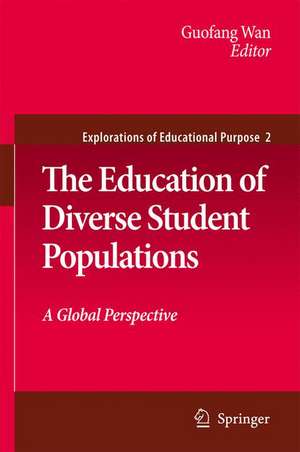 Guofang Wan
Editor

Explorations of Educational Purpose 2

The Education of Diverse Student Populations

A Global Perspective

Springer